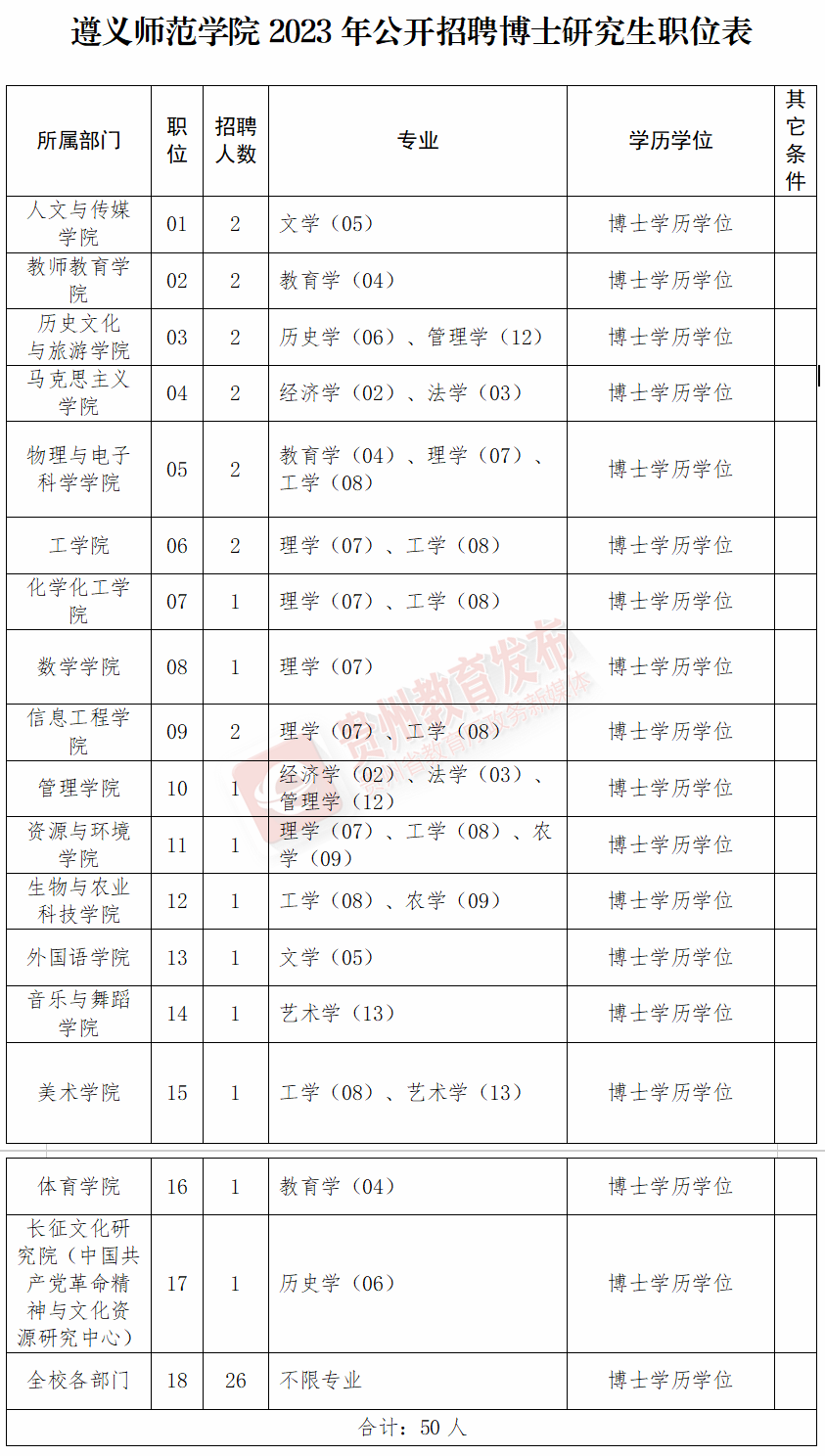 遵义师范学院 2023 年公开招聘博士研究生职位表

| 所属部门 | 职位 | 招聘人数 | 专业 | 学历学位 | 其它条件 |
|---|---|---|---|---|---|
| 人文与传媒学院 | 01 | 2 | 文学（05） | 博士学历学位 | |
| 教师教育学院 | 02 | 2 | 教育学（04） | 博士学历学位 | |
| 历史文化与旅游学院 | 03 | 2 | 历史学（06）、管理学（12） | 博士学历学位 | |
| 马克思主义学院 | 04 | 2 | 经济学（02）、法学（03） | 博士学历学位 | |
| 物理与电子科学学院 | 05 | 2 | 教育学（04）、理学（07）、工学（08） | 博士学历学位 | |
| 工学院 | 06 | 2 | 理学（07）、工学（08） | 博士学历学位 | |
| 化学化工学院 | 07 | 1 | 理学（07）、工学（08） | 博士学历学位 | |
| 数学学院 | 08 | 1 | 理学（07） | 博士学历学位 | |
| 信息工程学院 | 09 | 2 | 理学（07）、工学（08） | 博士学历学位 | |
| 管理学院 | 10 | 1 | 经济学（02）、法学（03）、管理学（12） | 博士学历学位 | |
| 资源与环境学院 | 11 | 1 | 理学（07）、工学（08）、农学（09） | 博士学历学位 | |
| 生物与农业科技学院 | 12 | 1 | 工学（08）、农学（09） | 博士学历学位 | |
| 外国语学院 | 13 | 1 | 文学（05） | 博士学历学位 | |
| 音乐与舞蹈学院 | 14 | 1 | 艺术学（13） | 博士学历学位 | |
| 美术学院 | 15 | 1 | 工学（08）、艺术学（13） | 博士学历学位 | |
| 体育学院 | 16 | 1 | 教育学（04） | 博士学历学位 | |
| 长征文化研究院（中国共产党革命精神与文化资源研究中心） | 17 | 1 | 历史学（06） | 博士学历学位 | |
| 全校各部门 | 18 | 26 | 不限专业 | 博士学历学位 | |
| 合计：50 人 | | | | | |

贵州教育发布